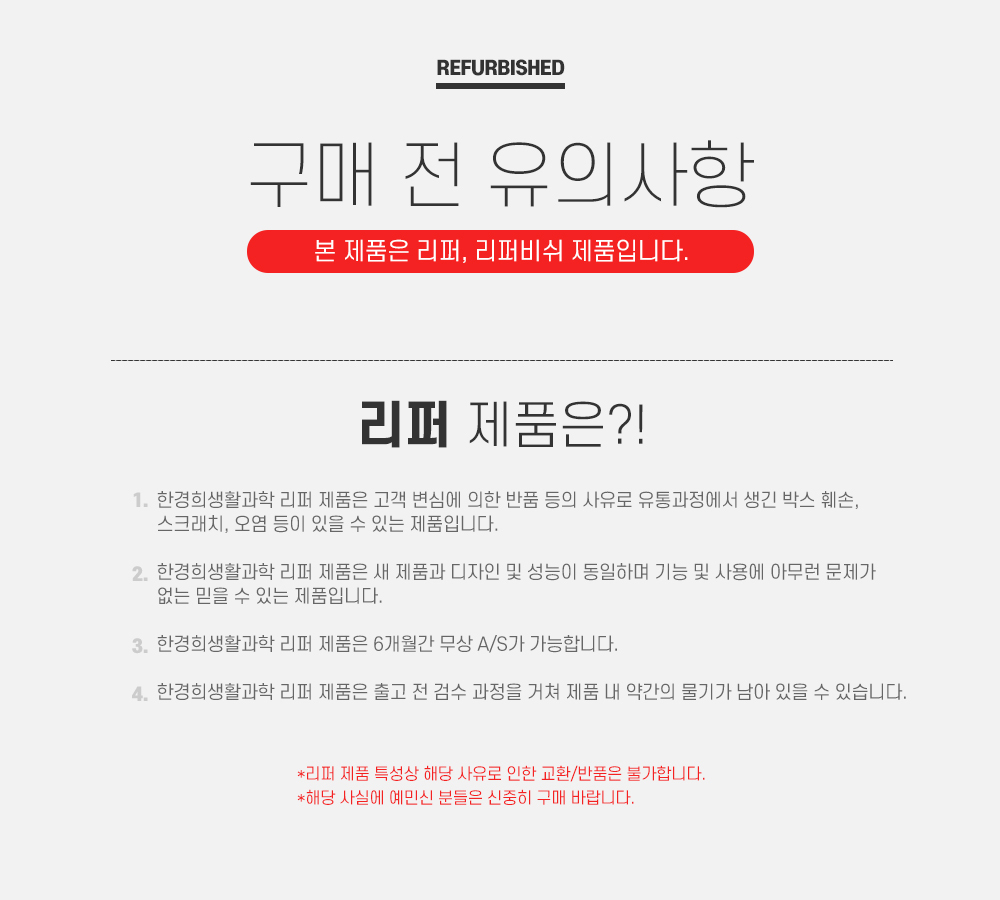 REFURBISHED

구매 전 유의사항

본 제품은 리퍼, 리퍼비쉬 제품입니다.

리퍼 제품은?!

1. 한경희생활과학 리퍼 제품은 고객 변심에 의한 반품 등의 사유로 유통과정에서 생긴 박스 훼손, 스크래치, 오염 등이 있을 수 있는 제품입니다.

2. 한경희생활과학 리퍼 제품은 새 제품과 디자인 및 성능이 동일하며 기능 및 사용에 아무런 문제가 없는 믿을 수 있는 제품입니다.

3. 한경희생활과학 리퍼 제품은 6개월간 무상 A/S가 가능합니다.

4. 한경희생활과학 리퍼 제품은 출고 전 검수 과정을 거쳐 제품 내 약간의 물기가 남아 있을 수 있습니다.

*리퍼 제품 특성상 해당 사유로 인한 교환/반품은 불가합니다.
*해당 사실에 예민신 분들은 신중히 구매 바랍니다.